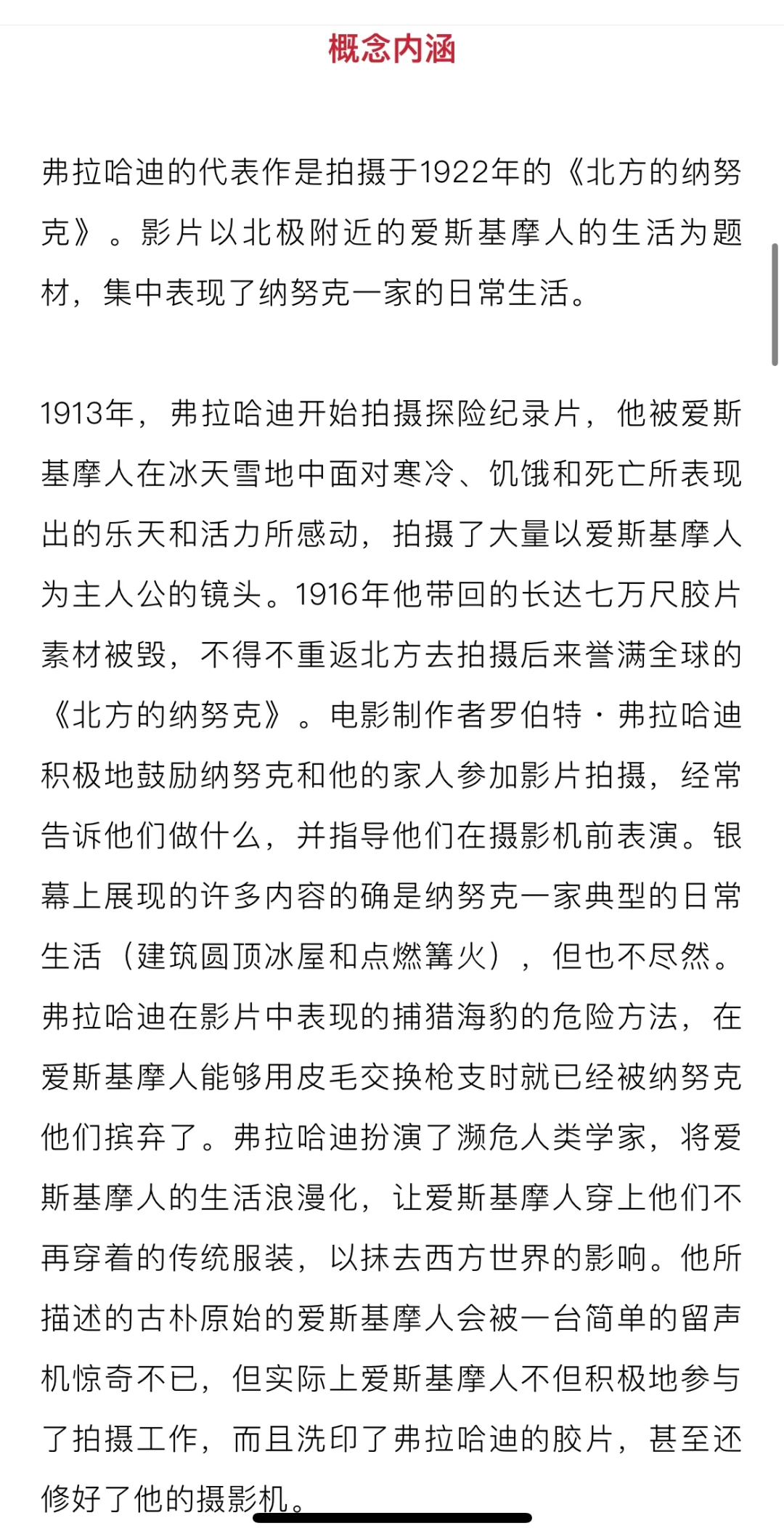 概念内涵

弗拉哈迪的代表作是拍摄于1922年的《北方的纳努克》。影片以北极附近的爱斯基摩人的生活为题材，集中表现了纳努克一家的日常生活。

1913年，弗拉哈迪开始拍摄探险纪录片，他被爱斯基摩人在冰天雪地中面对寒冷、饥饿和死亡所表现出的乐天和活力所感动，拍摄了大量以爱斯基摩人为主人公的镜头。1916年他带回的长达七万尺胶片素材被毁，不得不重返北方去拍摄后来誉满全球的《北方的纳努克》。电影制作者罗伯特・弗拉哈迪积极地鼓励纳努克和他的家人参加影片拍摄，经常告诉他们做什么，并指导他们在摄影机前表演。银幕上展现的许多内容的确是纳努克一家典型的日常生活（建筑圆顶冰屋和点燃篝火），但也不尽然。弗拉哈迪在影片中表现的捕猎海豹的危险方法，在爱斯基摩人能够用皮毛交换枪支时就已经被纳努克他们摈弃了。弗拉哈迪扮演了濒危人类学家，将爱斯基摩人的生活浪漫化，让爱斯基摩人穿上他们不再穿着的传统服装，以抹去西方世界的影响。他所描述的古朴原始的爱斯基摩人会被一台简单的留声机惊奇不已，但实际上爱斯基摩人不但积极地参与了拍摄工作，而且洗印了弗拉哈迪的胶片，甚至还修好了他的摄影机。